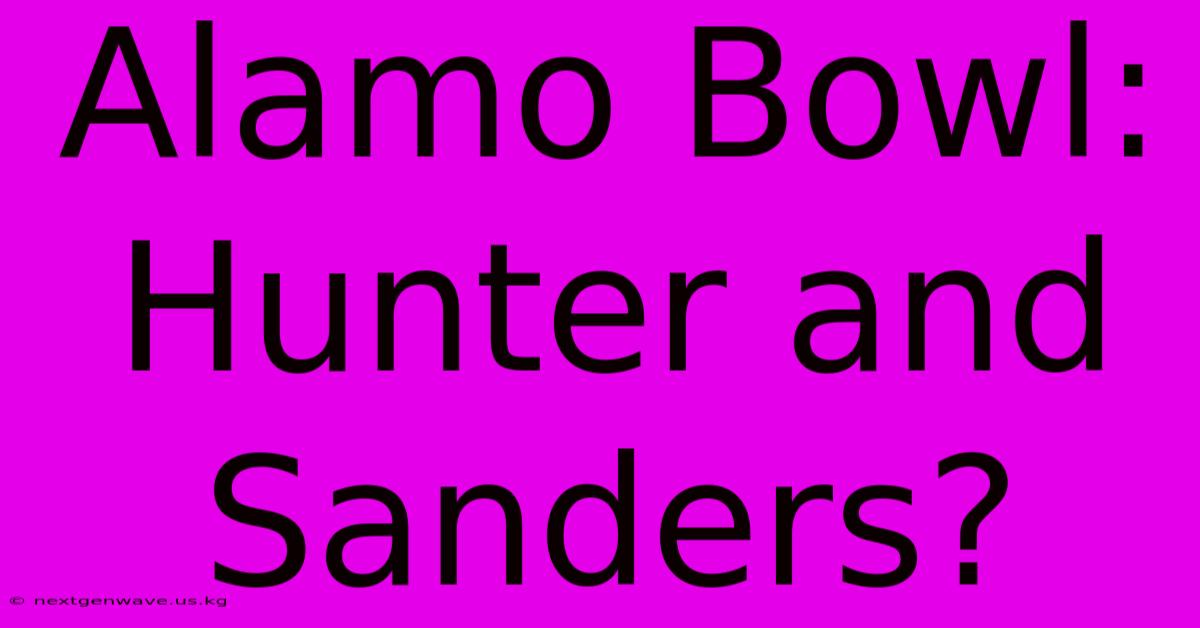 Alamo Bowl: Hunter and Sanders?

© nextgenwave.us.kg